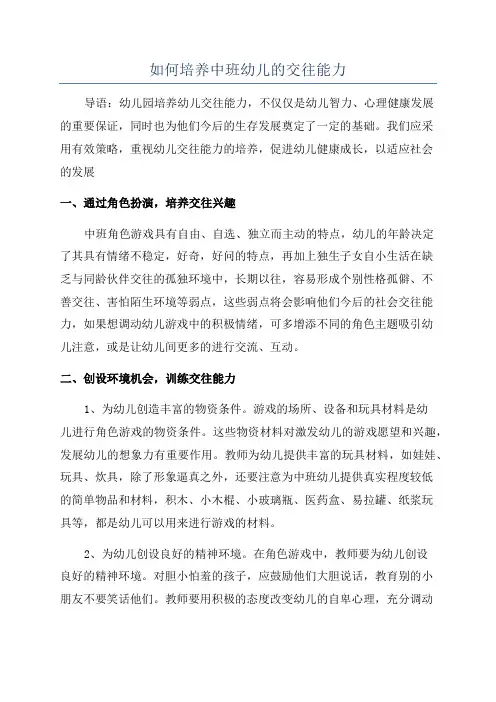 如何培养中班幼儿的交往能力

导语：幼儿园培养幼儿交往能力，不仅仅是幼儿智力、心理健康发展的重要保证，同时也为他们今后的生存发展奠定了一定的基础。我们应采用有效策略，重视幼儿交往能力的培养，促进幼儿健康成长，以适应社会的发展

一、通过角色扮演，培养交往兴趣

中班角色游戏具有自由、自选、独立而主动的特点，幼儿的年龄决定了其具有情绪不稳定，好奇，好问的特点，再加上独生子女自小生活在缺乏与同龄伙伴交往的孤独环境中，长期以往，容易形成个别性格孤僻、不善交往、害怕陌生环境等弱点，这些弱点将会影响他们今后的社会交往能力，如果想调动幼儿游戏中的积极情绪，可多增添不同的角色主题吸引幼儿注意，或是让幼儿间更多的进行交流、互动。

二、创设环境机会，训练交往能力

1、为幼儿创造丰富的物资条件。游戏的场所、设备和玩具材料是幼儿进行角色游戏的物资条件。这些物资材料对激发幼儿的游戏愿望和兴趣，发展幼儿的想象力有重要作用。教师为幼儿提供丰富的玩具材料，如娃娃、玩具、炊具，除了形象逼真之外，还要注意为中班幼儿提供真实程度较低的简单物品和材料，积木、小木棍、小玻璃瓶、医药盒、易拉罐、纸浆玩具等，都是幼儿可以用来进行游戏的材料。

2、为幼儿创设良好的精神环境。在角色游戏中，教师要为幼儿创设良好的精神环境。对胆小怕羞的孩子，应鼓励他们大胆说话，教育别的小朋友不要笑话他们。教师要用积极的态度改变幼儿的自卑心理，充分调动